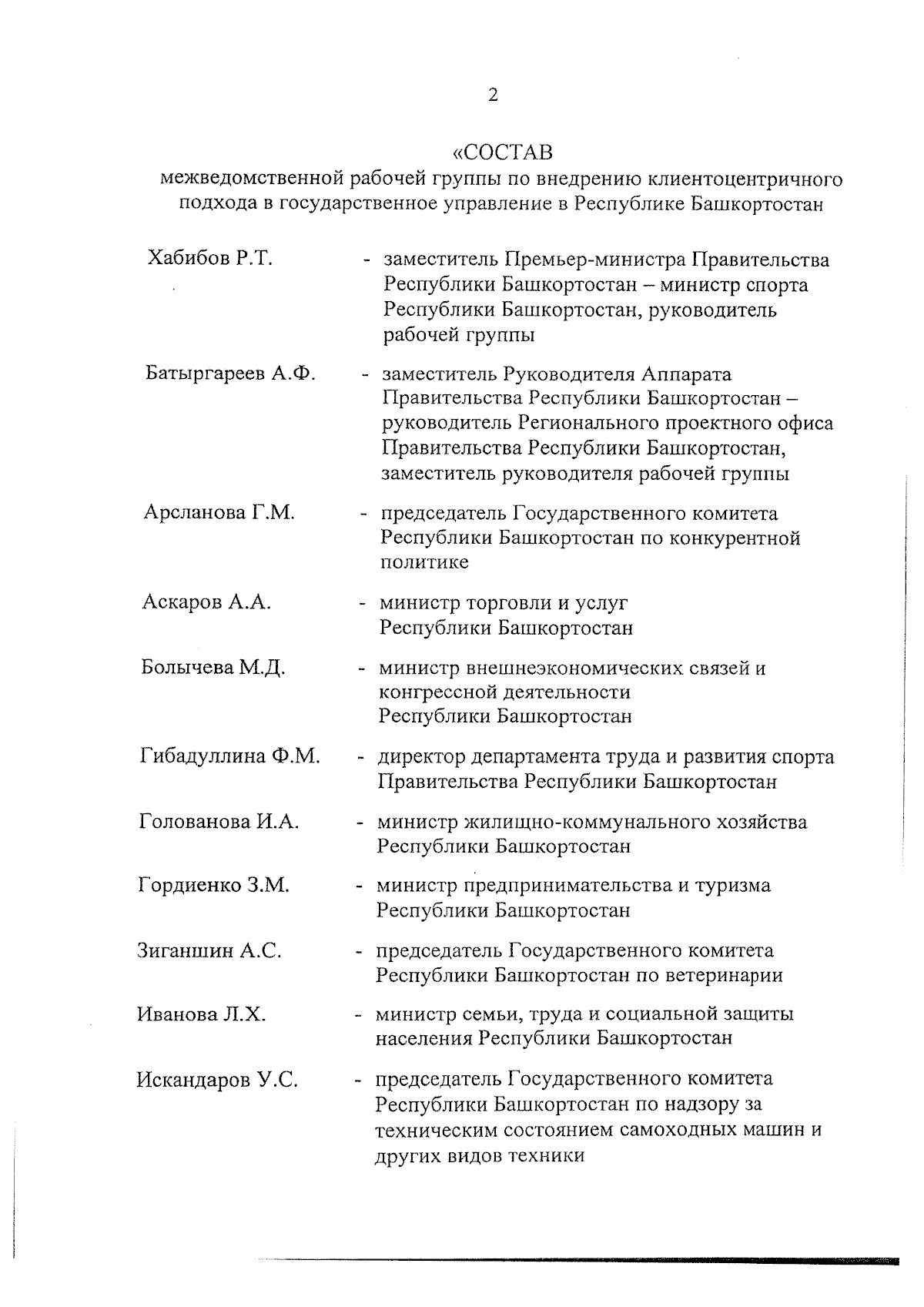 2

«СОСТАВ
межведомственной рабочей группы по внедрению клиентоцентричного подхода в государственное управление в Республике Башкортостан

Хабибов Р.Т. - заместитель Премьер-министра Правительства Республики Башкортостан – министр спорта Республики Башкортостан, руководитель рабочей группы

Батыргареев А.Ф. - заместитель Руководителя Аппарата Правительства Республики Башкортостан – руководитель Регионального проектного офиса Правительства Республики Башкортостан, заместитель руководителя рабочей группы

Арсланова Г.М. - председатель Государственного комитета Республики Башкортостан по конкурентной политике

Аскаров А.А. - министр торговли и услуг Республики Башкортостан

Болычева М.Д. - министр внешнеэкономических связей и конгрессной деятельности Республики Башкортостан

Гибадуллина Ф.М. - директор департамента труда и развития спорта Правительства Республики Башкортостан

Голованова И.А. - министр жилищно-коммунального хозяйства Республики Башкортостан

Гордиенко З.М. - министр предпринимательства и туризма Республики Башкортостан

Зиганшин А.С. - председатель Государственного комитета Республики Башкортостан по ветеринарии

Иванова Л.Х. - министр семьи, труда и социальной защиты населения Республики Башкортостан

Искандаров У.С. - председатель Государственного комитета Республики Башкортостан по надзору за техническим состоянием самоходных машин и других видов техники